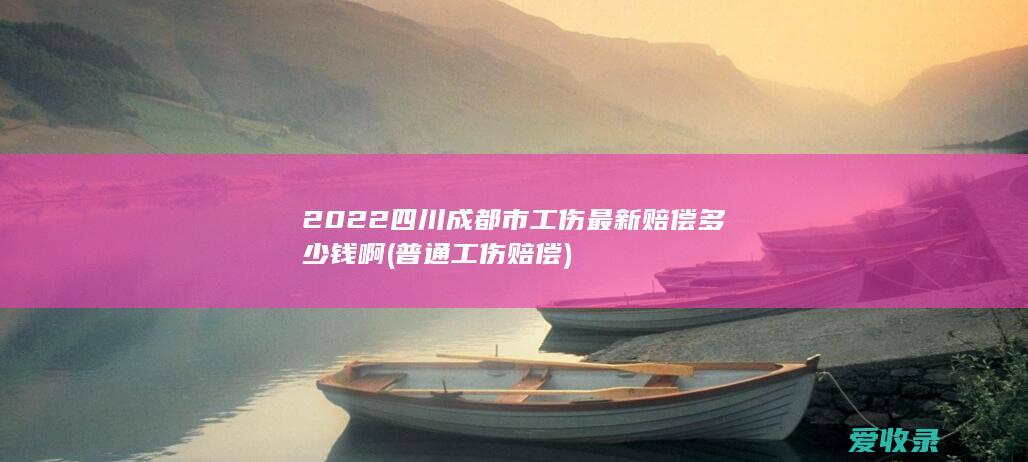 2022四川成都市工伤最新赔偿多少钱啊(普通工伤赔偿)

爱收录